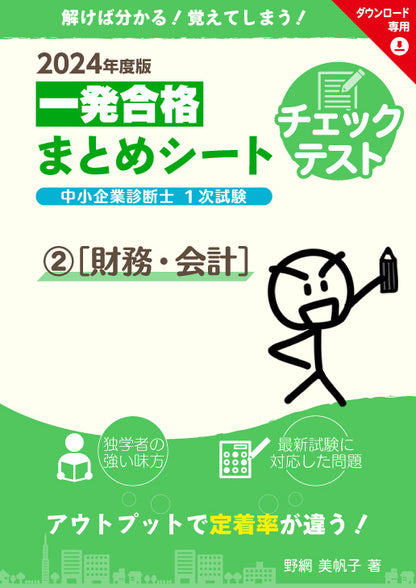 解けば分かる！覚えてしまう！

ダウンロード専用

2024年度版

一発合格
まとめシート

チェックテスト

中小企業診断士 1次試験

②［財務・会計］

独学者の強い味方

最新試験に対応した問題

アウトプットで定着率が違う！

野網 美帆子 著